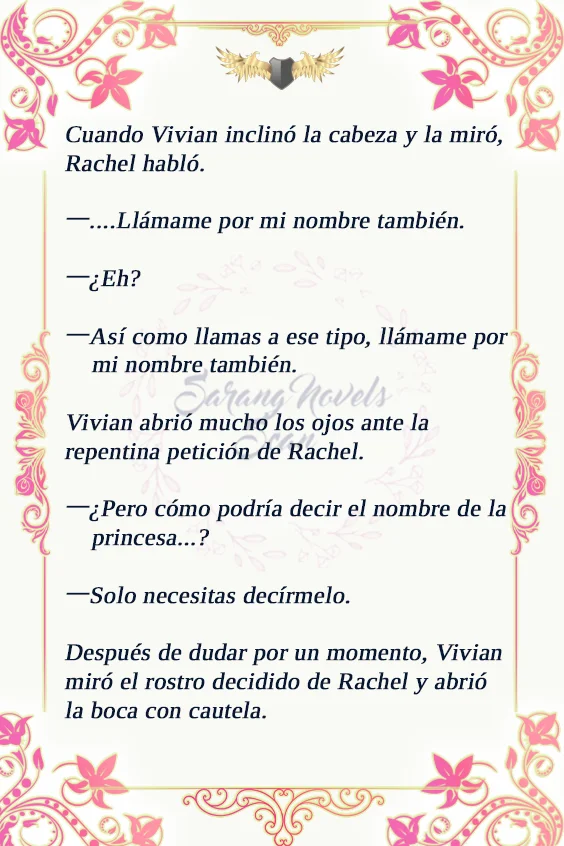 Cuando Vivian inclinó la cabeza y la miró, Rachel habló.

—....Llámame por mi nombre también.

—¿Eh?

—Así como llamas a ese tipo, llámame por mi nombre también.

Sarang Novels

Vivian abrió mucho los ojos ante la repentina petición de Rachel.

—¿Pero cómo podría decir el nombre de la princesa...?

—Solo necesitas decírmelo.

Después de dudar por un momento, Vivian miró el rostro decidido de Rachel y abrió la boca con cautela.